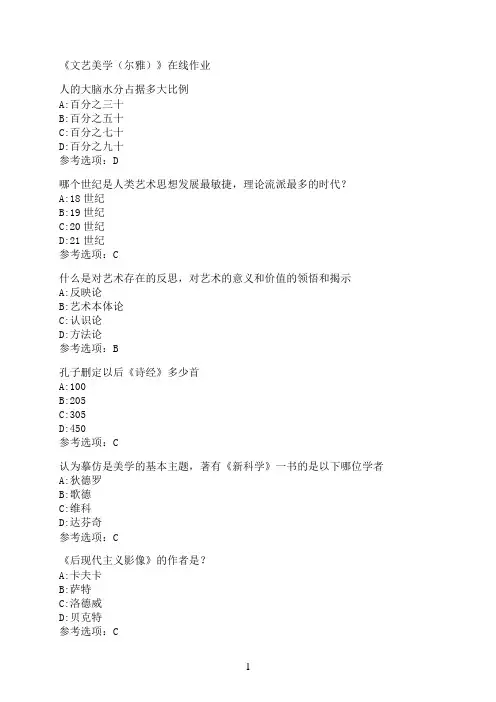 《文艺美学（尔雅）》在线作业

人的大脑水分占据多大比例
A:百分之三十
B:百分之五十
C:百分之七十
D:百分之九十
参考选项：D

哪个世纪是人类艺术思想发展最敏捷，理论流派最多的时代？
A:18 世纪
B:19 世纪
C:20 世纪
D:21 世纪
参考选项：C

什么是对艺术存在的反思，对艺术的意义和价值的领悟和揭示
A:反映论
B:艺术本体论
C:认识论
D:方法论
参考选项：B

孔子删定以后《诗经》多少首
A:100
B:205
C:305
D:450
参考选项：C

认为摹仿是美学的基本主题，著有《新科学》一书的是以下哪位学者
A:狄德罗
B:歌德
C:维科
D:达芬奇
参考选项：C

《后现代主义影像》的作者是？
A:卡夫卡
B:萨特
C:洛德威
D:贝克特
参考选项：C

1